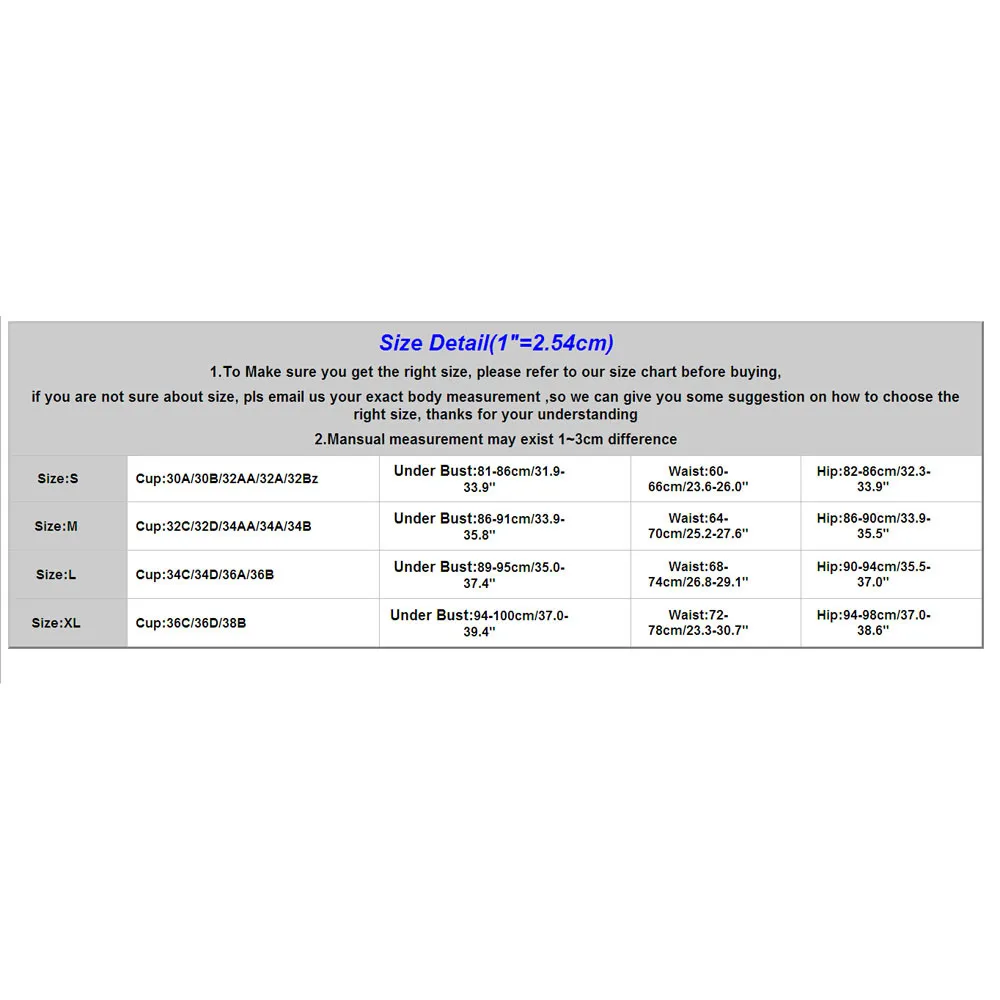 Size Detail(1"=2.54cm)

1.To Make sure you get the right size, please refer to our size chart before buying,

if you are not sure about size, pls email us your exact body measurement ,so we can give you some suggestion on how to choose the right size, thanks for your understanding

2.Mansual measurement may exist 1~3cm difference

| Size:S | Cup:30A/30B/32AA/32A/32Bz | Under Bust:81-86cm/31.9-33.9'' | Waist:60-66cm/23.6-26.0'' | Hip:82-86cm/32.3-33.9'' |
|---|---|---|---|---|
| Size:M | Cup:32C/32D/34AA/34A/34B | Under Bust:86-91cm/33.9-35.8'' | Waist:64-70cm/25.2-27.6'' | Hip:86-90cm/33.9-35.5'' |
| Size:L | Cup:34C/34D/36A/36B | Under Bust:89-95cm/35.0-37.4'' | Waist:68-74cm/26.8-29.1'' | Hip:90-94cm/35.5-37.0'' |
| Size:XL | Cup:36C/36D/38B | Under Bust:94-100cm/37.0-39.4'' | Waist:72-78cm/23.3-30.7'' | Hip:94-98cm/37.0-38.6'' |